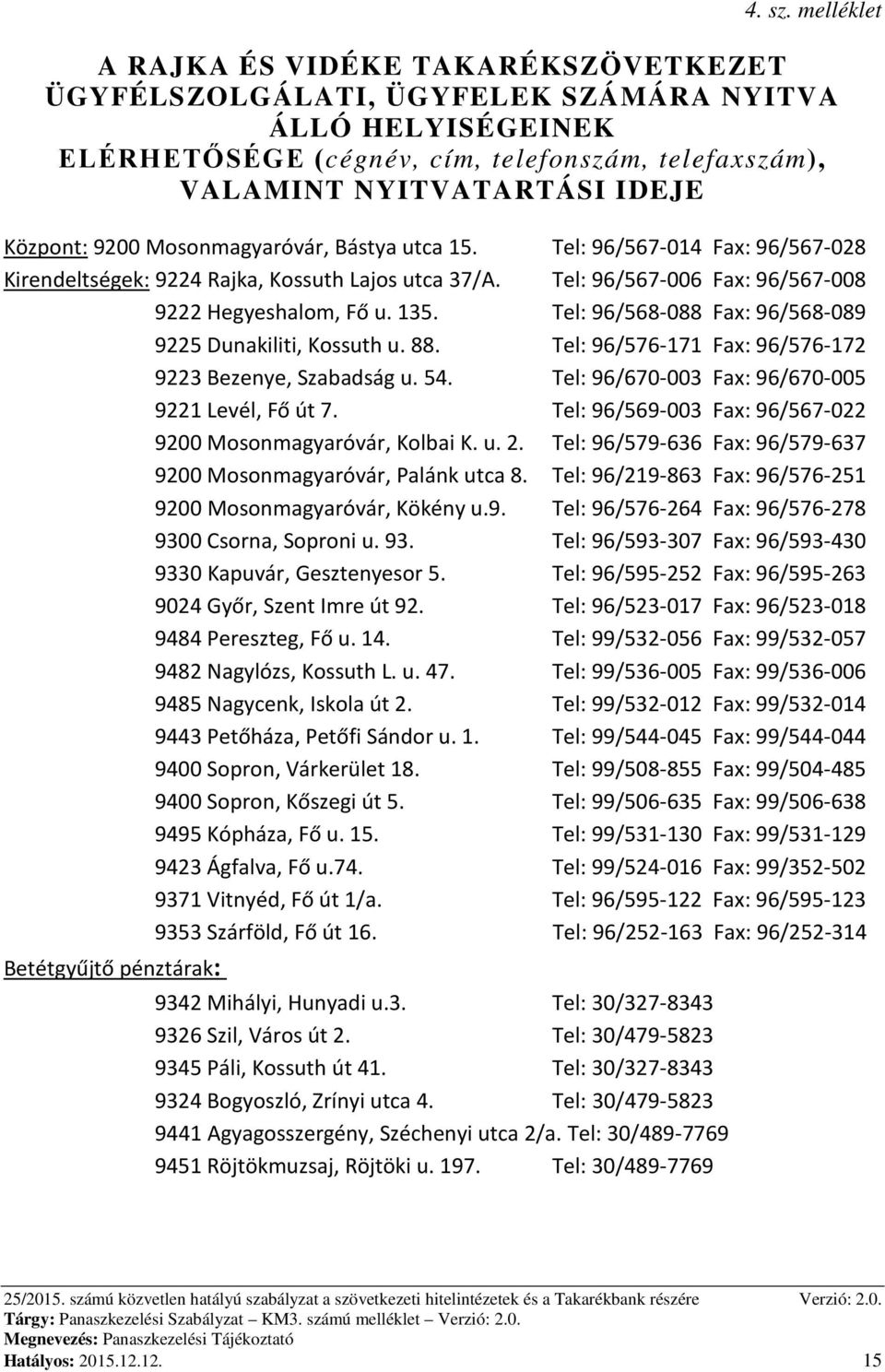 4. sz. melléklet

A RAJKA ÉS VIDÉKE TAKARÉKSZÖVETKEZET ÜGYFÉLSZOLGÁLATI, ÜGYFELEK SZÁMÁRA NYITVA ÁLLÓ HELYISÉGEINEK ELÉRHETŐSÉGE (cégnév, cím, telefonszám, telefaxszám), VALAMINT NYITVATARTÁSI IDEJE

Központ: 9200 Mosonmagyaróvár, Bástya utca 15. Tel: 96/567-014 Fax: 96/567-028

Kirendeltségek: 9224 Rajka, Kossuth Lajos utca 37/A. Tel: 96/567-006 Fax: 96/567-008

9222 Hegyeshalom, Fő u. 135. Tel: 96/568-088 Fax: 96/568-089

9225 Dunakiliti, Kossuth u. 88. Tel: 96/576-171 Fax: 96/576-172

9223 Bezenye, Szabadság u. 54. Tel: 96/670-003 Fax: 96/670-005

9221 Levél, Fő út 7. Tel: 96/569-003 Fax: 96/567-022

9200 Mosonmagyaróvár, Kolbai K. u. 2. Tel: 96/579-636 Fax: 96/579-637

9200 Mosonmagyaróvár, Palánk utca 8. Tel: 96/219-863 Fax: 96/576-251

9200 Mosonmagyaróvár, Kökény u.9. Tel: 96/576-264 Fax: 96/576-278

9300 Csorna, Soproni u. 93. Tel: 96/593-307 Fax: 96/593-430

9330 Kapuvár, Gesztenyesor 5. Tel: 96/595-252 Fax: 96/595-263

9024 Győr, Szent Imre út 92. Tel: 96/523-017 Fax: 96/523-018

9484 Pereszteg, Fő u. 14. Tel: 99/532-056 Fax: 99/532-057

9482 Nagylózs, Kossuth L. u. 47. Tel: 99/536-005 Fax: 99/536-006

9485 Nagycenk, Iskola út 2. Tel: 99/532-012 Fax: 99/532-014

9443 Petőháza, Petőfi Sándor u. 1. Tel: 99/544-045 Fax: 99/544-044

9400 Sopron, Várkerület 18. Tel: 99/508-855 Fax: 99/504-485

9400 Sopron, Kőszegi út 5. Tel: 99/506-635 Fax: 99/506-638

9495 Kópháza, Fő u. 15. Tel: 99/531-130 Fax: 99/531-129

9423 Ágfalva, Fő u.74. Tel: 99/524-016 Fax: 99/352-502

9371 Vitnyéd, Fő út 1/a. Tel: 96/595-122 Fax: 96/595-123

9353 Szárföld, Fő út 16. Tel: 96/252-163 Fax: 96/252-314

Betétgyűjtő pénztárak:

9342 Mihályi, Hunyadi u.3. Tel: 30/327-8343

9326 Szil, Város út 2. Tel: 30/479-5823

9345 Páli, Kossuth út 41. Tel: 30/327-8343

9324 Bogyoszló, Zrínyi utca 4. Tel: 30/479-5823

9441 Agyagosszergény, Széchenyi utca 2/a. Tel: 30/489-7769

9451 Röjtökmuzsaj, Röjtöki u. 197. Tel: 30/489-7769

25/2015. számú közvetlen hatályú szabályzat a szövetkezeti hitelintézetek és a Takarékbank részére Verzió: 2.0.
Tárgy: Panaszkezelési Szabályzat – KM3. számú melléklet – Verzió: 2.0.
Megnevezés: Panaszkezelési Tájékoztató
Hatályos: 2015.12.12. 15